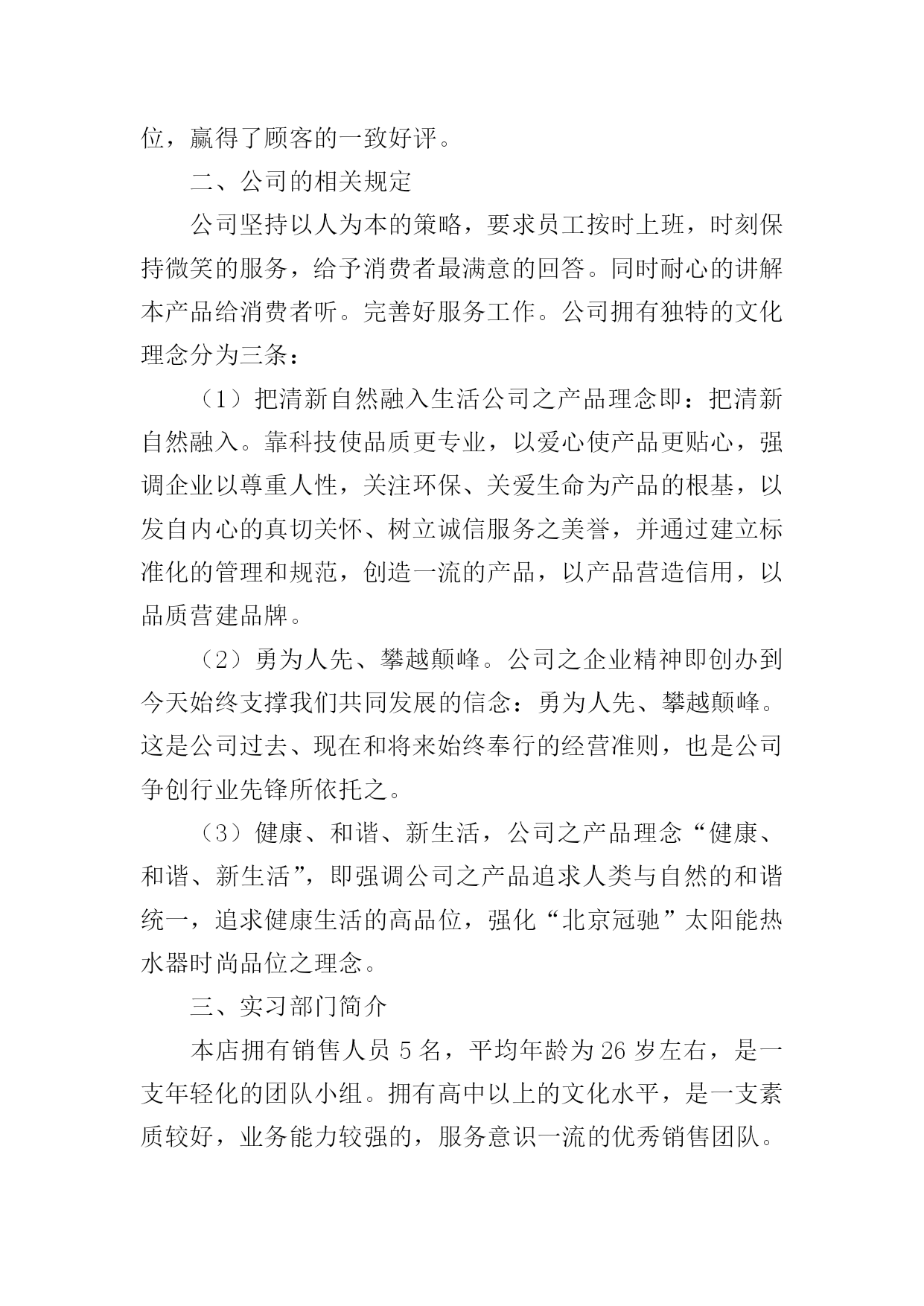 位，赢得了顾客的一致好评。

二、公司的相关规定

公司坚持以人为本的策略，要求员工按时上班，时刻保持微笑的服务，给予消费者最满意的回答。同时耐心的讲解本产品给消费者听。完善好服务工作。公司拥有独特的文化理念分为三条：

（1）把清新自然融入生活公司之产品理念即：把清新自然融入。靠科技使品质更专业，以爱心使产品更贴心，强调企业以尊重人性，关注环保、关爱生命为产品的根基，以发自内心的真切关怀、树立诚信服务之美誉，并通过建立标准化的管理和规范，创造一流的产品，以产品营造信用，以品质营建品牌。

（2）勇为人先、攀越颠峰。公司之企业精神即创办到今天始终支撑我们共同发展的信念：勇为人先、攀越颠峰。这是公司过去、现在和将来始终奉行的经营准则，也是公司争创行业先锋所依托之。

（3）健康、和谐、新生活，公司之产品理念“健康、和谐、新生活”，即强调公司之产品追求人类与自然的和谐统一，追求健康生活的高品位，强化“北京冠驰”太阳能热水器时尚品位之理念。

三、实习部门简介

本店拥有销售人员 5 名，平均年龄为 26 岁左右，是一支年轻化的团队小组。拥有高中以上的文化水平，是一支素质较好，业务能力较强的，服务意识一流的优秀销售团队。